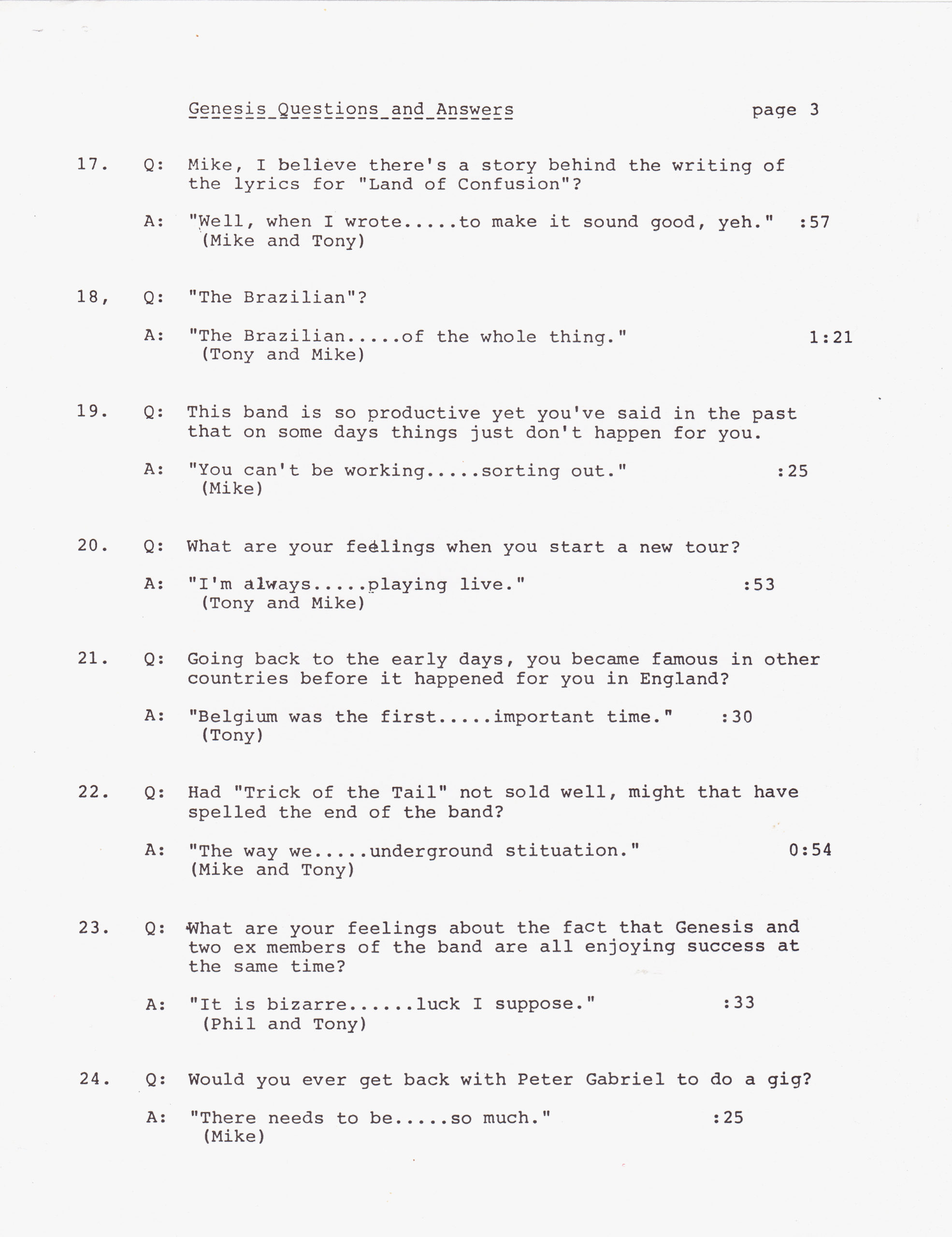 Genesis Questions and Answers page 3

17. Q: Mike, I believe there's a story behind the writing of the lyrics for "Land of Confusion"?

A: "Well, when I wrote.....to make it sound good, yeh." :57
(Mike and Tony)

18, Q: "The Brazilian"?

A: "The Brazilian.....of the whole thing." 1:21
(Tony and Mike)

19. Q: This band is so productive yet you've said in the past that on some days things just don't happen for you.

A: "You can't be working.....sorting out." :25
(Mike)

20. Q: What are your feelings when you start a new tour?

A: "I'm always.....playing live." :53
(Tony and Mike)

21. Q: Going back to the early days, you became famous in other countries before it happened for you in England?

A: "Belgium was the first.....important time." :30
(Tony)

22. Q: Had "Trick of the Tail" not sold well, might that have spelled the end of the band?

A: "The way we.....underground stituation." 0:54
(Mike and Tony)

23. Q: What are your feelings about the fact that Genesis and two ex members of the band are all enjoying success at the same time?

A: "It is bizarre......luck I suppose." :33
(Phil and Tony)

24. Q: Would you ever get back with Peter Gabriel to do a gig?

A: "There needs to be.....so much." :25
(Mike)